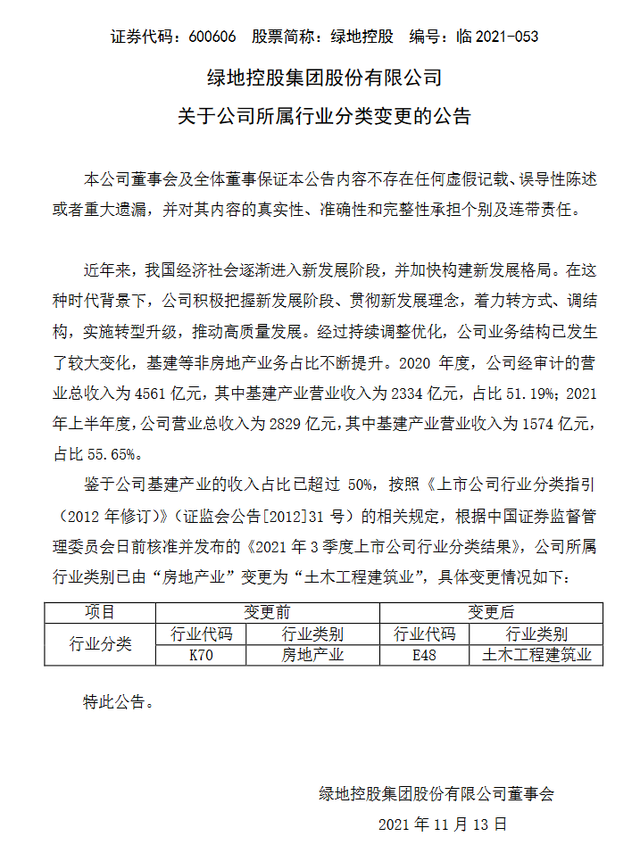 证券代码：600606　股票简称：绿地控股　编号：临 2021-053

绿地控股集团股份有限公司
关于公司所属行业分类变更的公告

本公司董事会及全体董事保证本公告内容不存在任何虚假记载、误导性陈述或者重大遗漏，并对其内容的真实性、准确性和完整性承担个别及连带责任。

近年来，我国经济社会逐渐进入新发展阶段，并加快构建新发展格局。在这种时代背景下，公司积极把握新发展阶段、贯彻新发展理念，着力转方式、调结构，实施转型升级，推动高质量发展。经过持续调整优化，公司业务结构已发生了较大变化，基建等非房地产业务占比不断提升。2020 年度，公司经审计的营业总收入为 4561 亿元，其中基建产业营业收入为 2334 亿元，占比 51.19%；2021 年上半年度，公司营业总收入为 2829 亿元，其中基建产业营业收入为 1574 亿元，占比 55.65%。

鉴于公司基建产业的收入占比已超过 50%，按照《上市公司行业分类指引（2012 年修订）》（证监会公告[2012]31 号）的相关规定，根据中国证券监督管理委员会日前核准并发布的《2021 年 3 季度上市公司行业分类结果》，公司所属行业类别已由“房地产业”变更为“土木工程建筑业”，具体变更情况如下：

| 项目 | 变更前 | | 变更后 | |
|---|---|---|---|---|
| 行业分类 | 行业代码 | 行业类别 | 行业代码 | 行业类别 |
| | K70 | 房地产业 | E48 | 土木工程建筑业 |

特此公告。

绿地控股集团股份有限公司董事会
2021 年 11 月 13 日